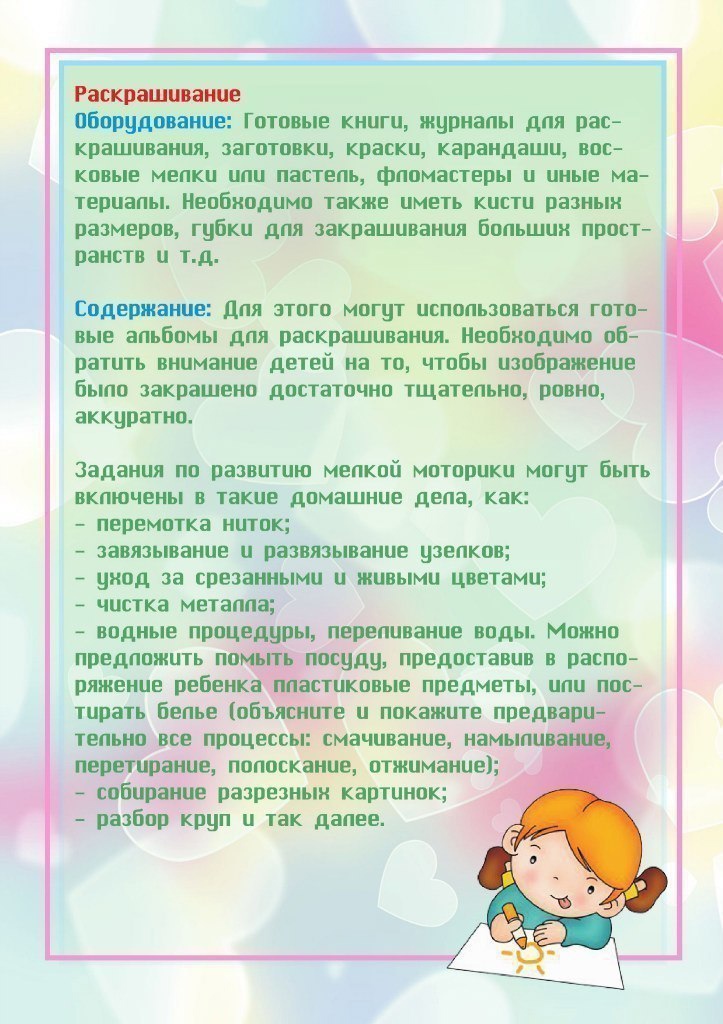 Раскрашивание
Оборудование: Готовые книги, журналы для раскрашивания, заготовки, краски, карандаши, восковые мелки или пастель, фломастеры и иные материалы. Необходимо также иметь кисти разных размеров, губки для закрашивания больших пространств и т.д.

Содержание: Для этого могут использоваться готовые альбомы для раскрашивания. Необходимо обратить внимание детей на то, чтобы изображение было закрашено достаточно тщательно, ровно, аккуратно.

Задания по развитию мелкой моторики могут быть включены в такие домашние дела, как:
- перемотка ниток;
- завязывание и развязывание узелков;
- уход за срезанными и живыми цветами;
- чистка металла;
- водные процедуры, переливание воды. Можно предложить помыть посуду, предоставив в распоряжение ребенка пластиковые предметы, или постирать белье (объясните и покажите предварительно все процессы: смачивание, намыливание, перетирание, полоскание, отжимание);
- собирание разрезных картинок;
- разбор круп и так далее.